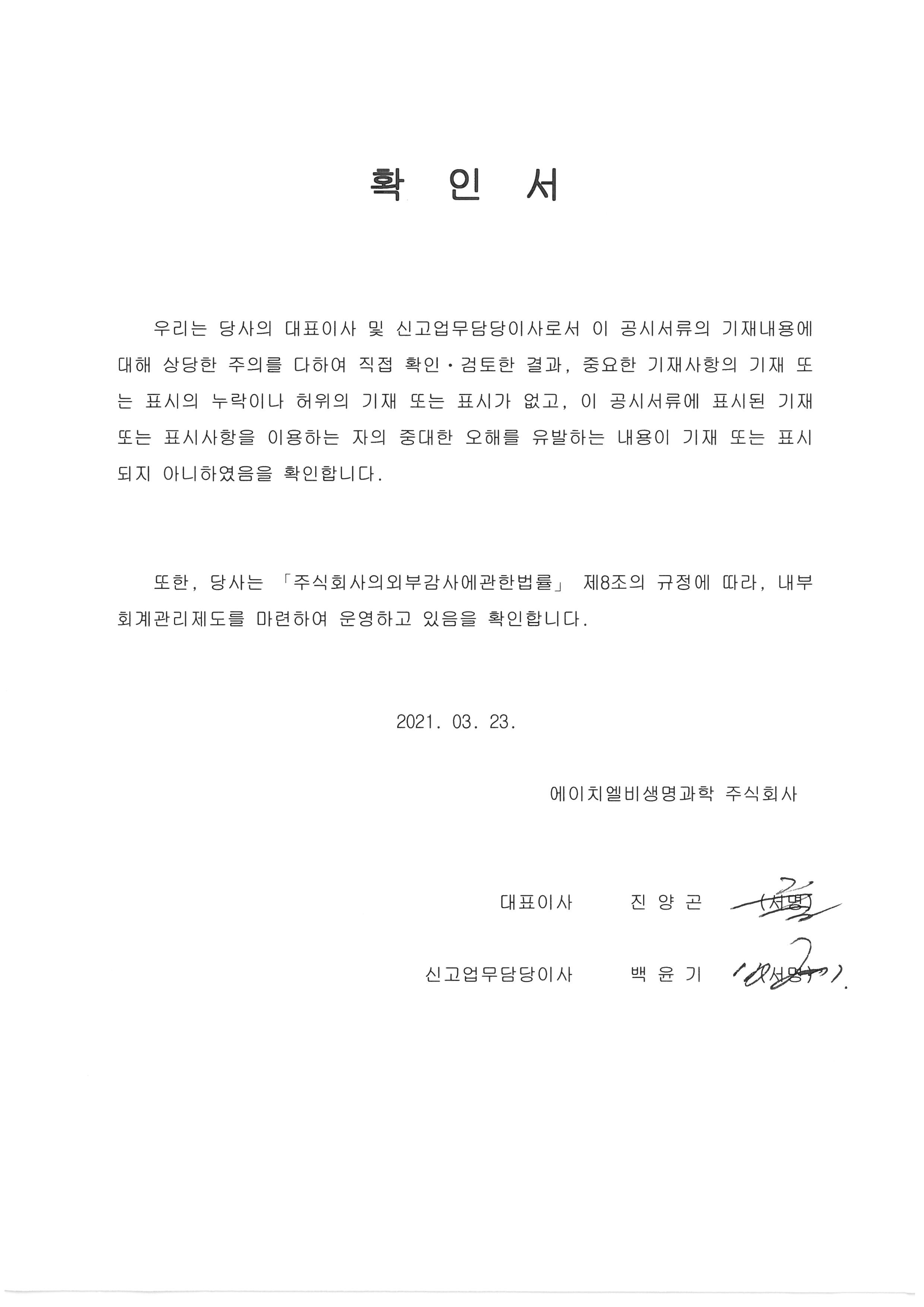 확 인 서

우리는 당사의 대표이사 및 신고업무담당이사로서 이 공시서류의 기재내용에 대해 상당한 주의를 다하여 직접 확인·검토한 결과, 중요한 기재사항의 기재 또는 표시의 누락이나 허위의 기재 또는 표시가 없고, 이 공시서류에 표시된 기재 또는 표시사항을 이용하는 자의 중대한 오해를 유발하는 내용이 기재 또는 표시되지 아니하였음을 확인합니다.

또한, 당사는 「주식회사의외부감사에관한법률」 제8조의 규정에 따라, 내부회계관리제도를 마련하여 운영하고 있음을 확인합니다.

2021. 03. 23.

에이치엘비생명과학 주식회사

대표이사 진 양 곤 (서명)

신고업무담당이사 백 윤 기 (서명)